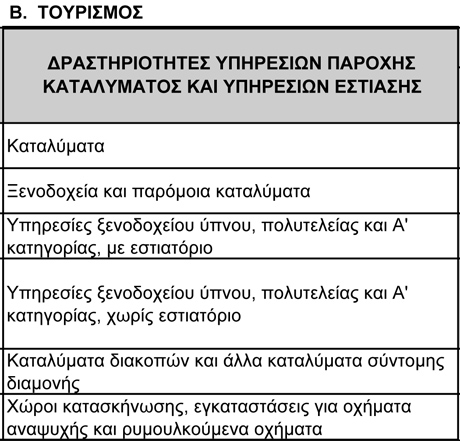 Β. ΤΟΥΡΙΣΜΟΣ

| ΔΡΑΣΤΗΡΙΟΤΗΤΕΣ ΥΠΗΡΕΣΙΩΝ ΠΑΡΟΧΗΣ ΚΑΤΑΛΥΜΑΤΟΣ ΚΑΙ ΥΠΗΡΕΣΙΩΝ ΕΣΤΙΑΣΗΣ |
|---|
| Καταλύματα |
| Ξενοδοχεία και παρόμοια καταλύματα |
| Υπηρεσίες ξενοδοχείου ύπνου, πολυτελείας και Α' κατηγορίας, με εστιατόριο |
| Υπηρεσίες ξενοδοχείου ύπνου, πολυτελείας και Α' κατηγορίας, χωρίς εστιατόριο |
| Καταλύματα διακοπών και άλλα καταλύματα σύντομης διαμονής |
| Χώροι κατασκήνωσης, εγκαταστάσεις για οχήματα αναψυχής και ρυμουλκούμενα οχήματα |